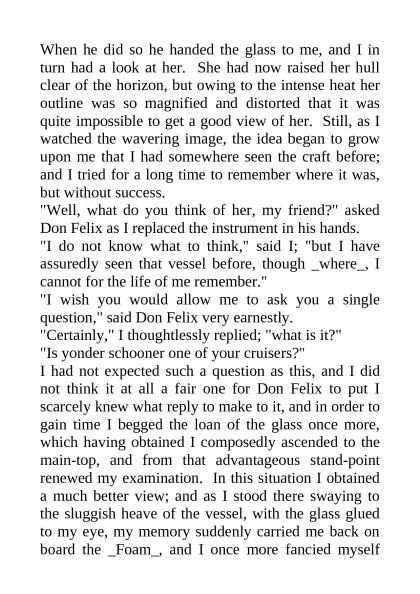 When he did so he handed the glass to me, and I in turn had a look at her. She had now raised her hull clear of the horizon, but owing to the intense heat her outline was so magnified and distorted that it was quite impossible to get a good view of her. Still, as I watched the wavering image, the idea began to grow upon me that I had somewhere seen the craft before; and I tried for a long time to remember where it was, but without success.
"Well, what do you think of her, my friend?" asked Don Felix as I replaced the instrument in his hands.
"I do not know what to think," said I; "but I have assuredly seen that vessel before, though _where_, I cannot for the life of me remember."
"I wish you would allow me to ask you a single question," said Don Felix very earnestly.
"Certainly," I thoughtlessly replied; "what is it?"
"Is yonder schooner one of your cruisers?"
I had not expected such a question as this, and I did not think it at all a fair one for Don Felix to put I scarcely knew what reply to make to it, and in order to gain time I begged the loan of the glass once more, which having obtained I composedly ascended to the main-top, and from that advantageous stand-point renewed my examination. In this situation I obtained a much better view; and as I stood there swaying to the sluggish heave of the vessel, with the glass glued to my eye, my memory suddenly carried me back on board the _Foam_, and I once more fancied myself